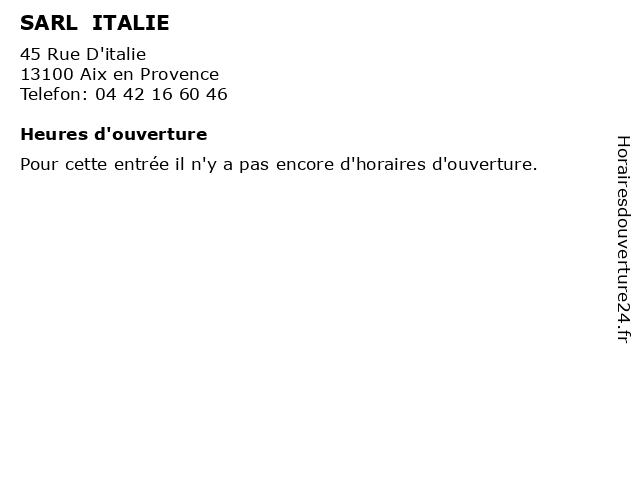 SARL ITALIE

45 Rue D'italie
13100 Aix en Provence
Telefon: 04 42 16 60 46

Heures d'ouverture

Pour cette entrée il n'y a pas encore d'horaires d'ouverture.

Horairesdouverture24.fr